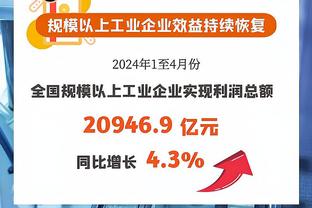 规模以上工业企业效益持续恢复

2024年1至4月份

全国规模以上工业企业实现利润总额

20946.9 亿元

同比增长 4.3%